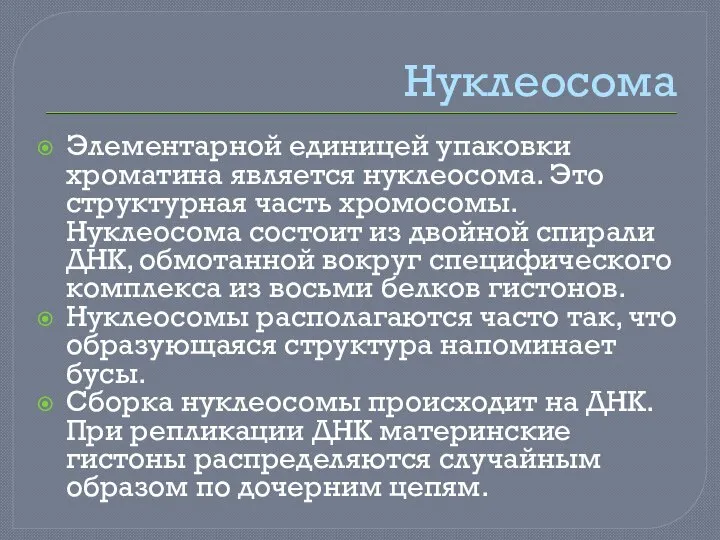 Нуклеосома

Элементарной единицей упаковки хроматина является нуклеосома. Это структурная часть хромосомы. Нуклеосома состоит из двойной спирали ДНК, обмотанной вокруг специфического комплекса из восьми белков гистонов.

Нуклеосомы располагаются часто так, что образующаяся структура напоминает бусы.

Сборка нуклеосомы происходит на ДНК. При репликации ДНК материнские гистоны распределяются случайным образом по дочерним цепям.